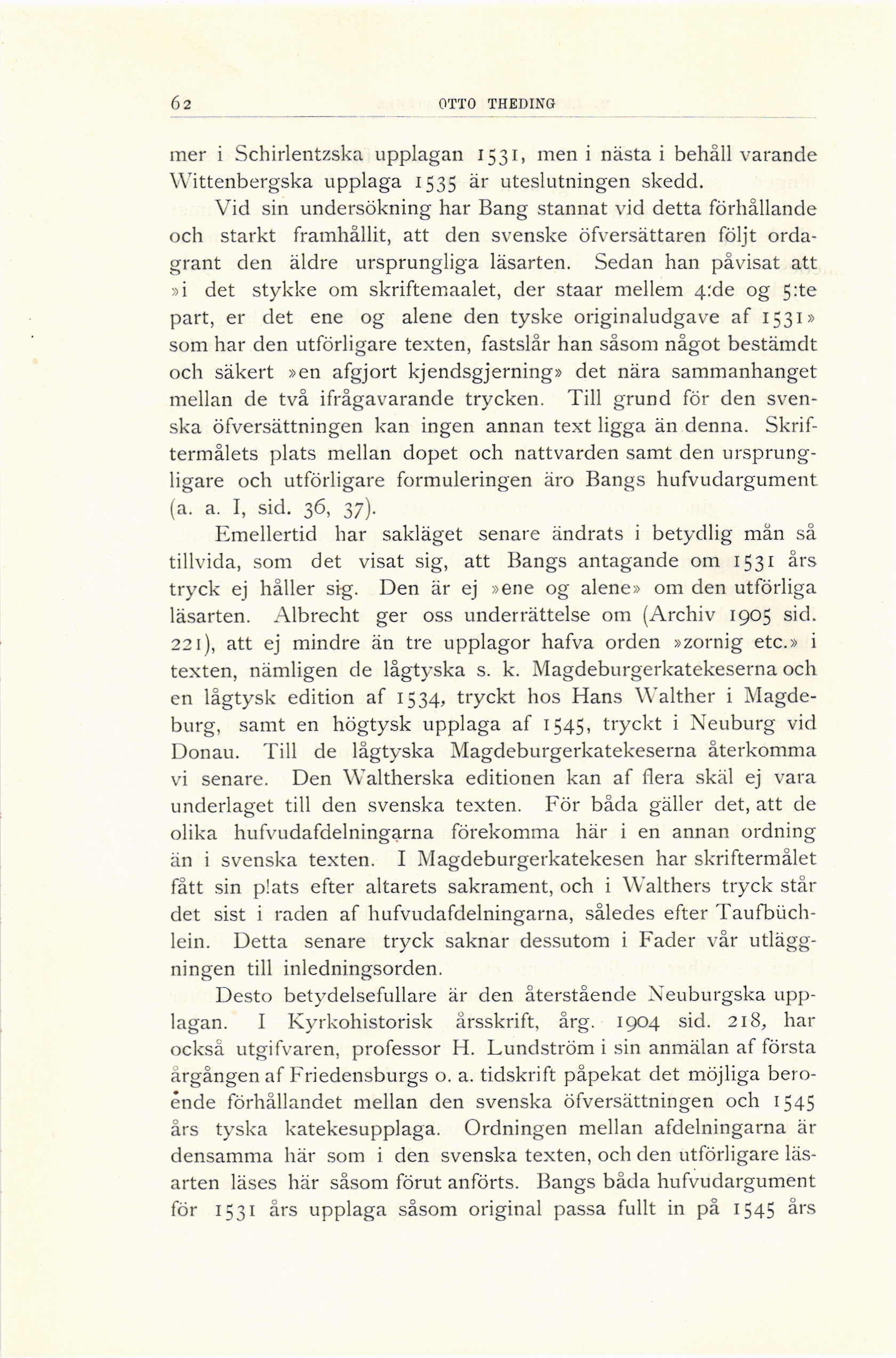 62 OTTO THEDING

mer i Schirlentzska upplagan 1531, men i nästa i behåll varande Wittenbergska upplaga 1535 är uteslutningen skedd.

Vid sin undersökning har Bang stannat vid detta förhållande och starkt framhållit, att den svenske öfversättaren följt ordagrant den äldre ursprungliga läsarten. Sedan han påvisat att »i det stykke om skriftemaalet, der staar mellem 4:de og 5:te part, er det ene og alene den tyske originaludgave af 1531» som har den utförligare texten, fastslår han såsom något bestämdt och säkert »en afgjort kjendsgjerning» det nära sammanhanget mellan de två ifrågavarande trycken. Till grund för den svenska öfversättningen kan ingen annan text ligga än denna. Skriftermålets plats mellan dopet och nattvarden samt den ursprungligare och utförligare formuleringen äro Bangs hufvudargument (a. a. I, sid. 36, 37).

Emellertid har sakläget senare ändrats i betydlig mån så tillvida, som det visat sig, att Bangs antagande om 1531 års tryck ej håller sig. Den är ej »ene og alene» om den utförliga läsarten. Albrecht ger oss underrättelse om (Archiv 1905 sid. 221), att ej mindre än tre upplagor hafva orden »zornig etc.» i texten, nämligen de lågtyska s. k. Magdeburgerkatekeserna och en lågtysk edition af 1534, tryckt hos Hans Walther i Magdeburg, samt en högtysk upplaga af 1545, tryckt i Neuburg vid Donau. Till de lågtyska Magdeburgerkatekeserna återkomma vi senare. Den Waltherska editionen kan af flera skäl ej vara underlaget till den svenska texten. För båda gäller det, att de olika hufvudafdelningarna förekomma här i en annan ordning än i svenska texten. I Magdeburgerkatekesen har skriftermålet fått sin plats efter altarets sakrament, och i Walthers tryck står det sist i raden af hufvudafdelningarna, således efter Taufbüchlein. Detta senare tryck saknar dessutom i Fader vår utläggningen till inledningsorden.

Desto betydelsefullare är den återstående Neuburgska upplagan. I Kyrkohistorisk årsskrift, årg. 1904 sid. 218, har också utgifvaren, professor H. Lundström i sin anmälan af första årgången af Friedensburgs o. a. tidskrift påpekat det möjliga beroende förhållandet mellan den svenska öfversättningen och 1545 års tyska katekesupplaga. Ordningen mellan afdelningarna är densamma här som i den svenska texten, och den utförligare läsarten läses här såsom förut anförts. Bangs båda hufvudargument för 1531 års upplaga såsom original passa fullt in på 1545 års